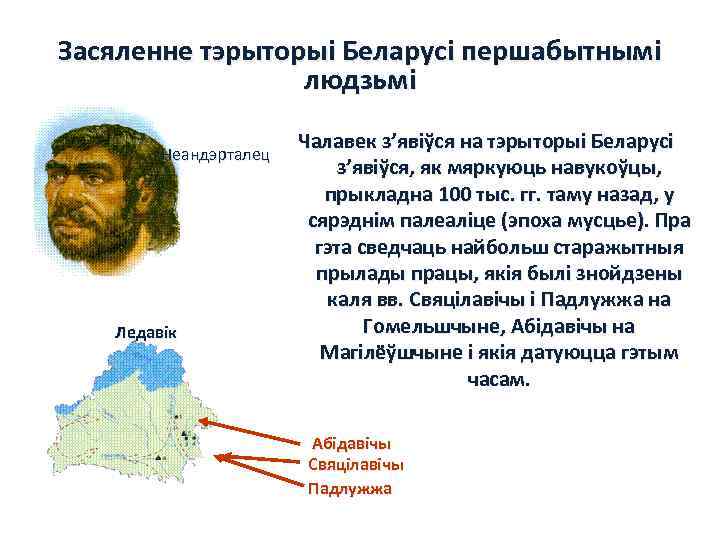 Засяленне тэрыторыі Беларусі першабытнымі людзьмі

Неандэрталец

Чалавек з'явіўся на тэрыторыі Беларусі з'явіўся, як мяркуюць навукоўцы, прыкладна 100 тыс. гг. таму назад, у сярэднім палеаліце (эпоха мусцье). Пра гэта сведчаць найбольш старажытныя прылады працы, якія былі знойдзены каля вв. Свяцілавічы і Падлужжа на Гомельшчыне, Абідавічы на Магілёўшчыне і якія датуюцца гэтым часам.

Ледавік

Абідавічы
Свяцілавічы
Падлужжа